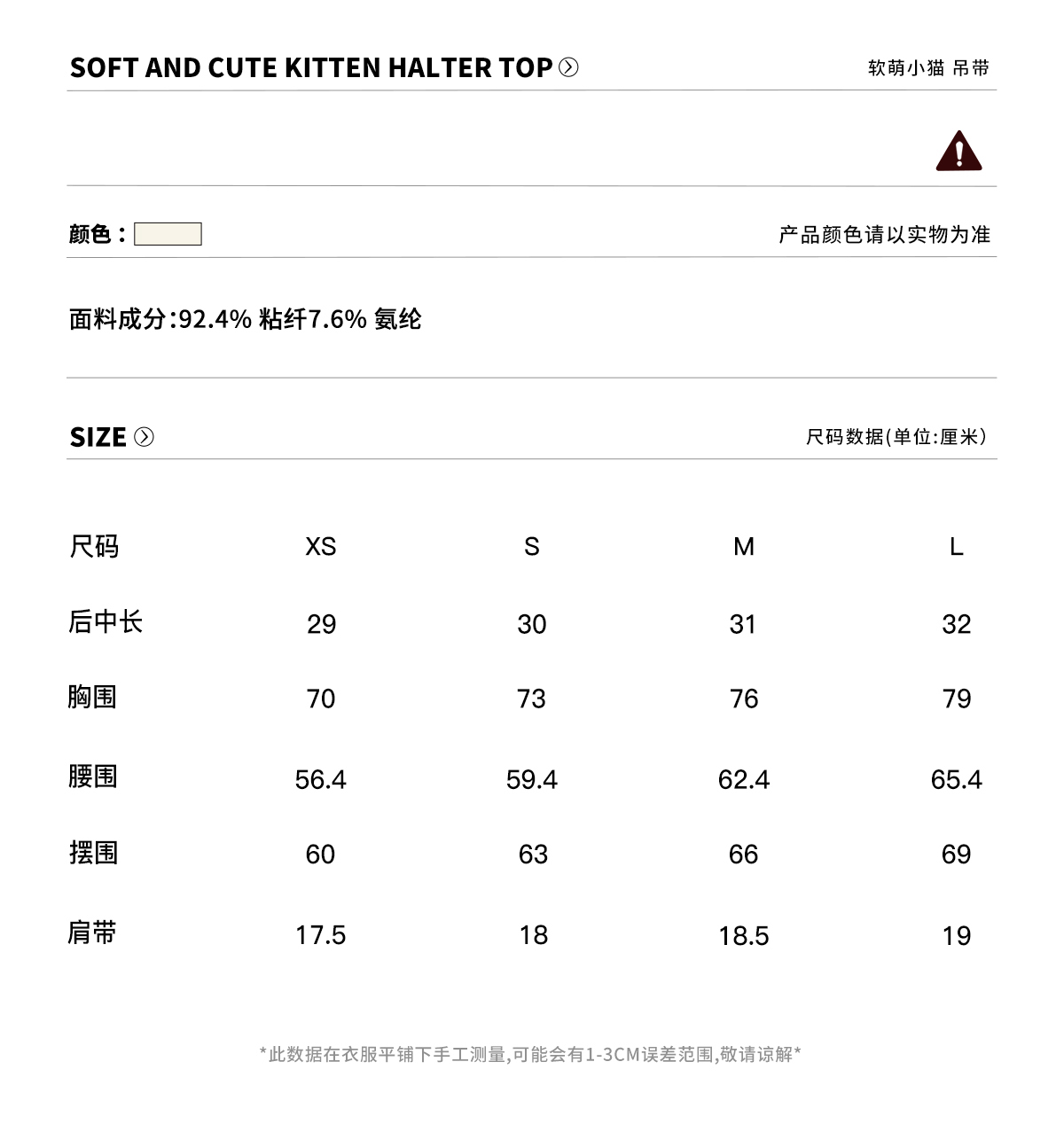 SOFT AND CUTE KITTEN HALTER TOP

软萌小猫 吊带

颜色：

产品颜色请以实物为准

面料成分:92.4% 粘纤7.6% 氨纶

SIZE

尺码数据(单位:厘米)

| 尺码 | XS | S | M | L |
|---|---|---|---|---|
| 后中长 | 29 | 30 | 31 | 32 |
| 胸围 | 70 | 73 | 76 | 79 |
| 腰围 | 56.4 | 59.4 | 62.4 | 65.4 |
| 摆围 | 60 | 63 | 66 | 69 |
| 肩带 | 17.5 | 18 | 18.5 | 19 |

*此数据在衣服平铺下手工测量,可能会有1-3CM误差范围,敬请谅解*